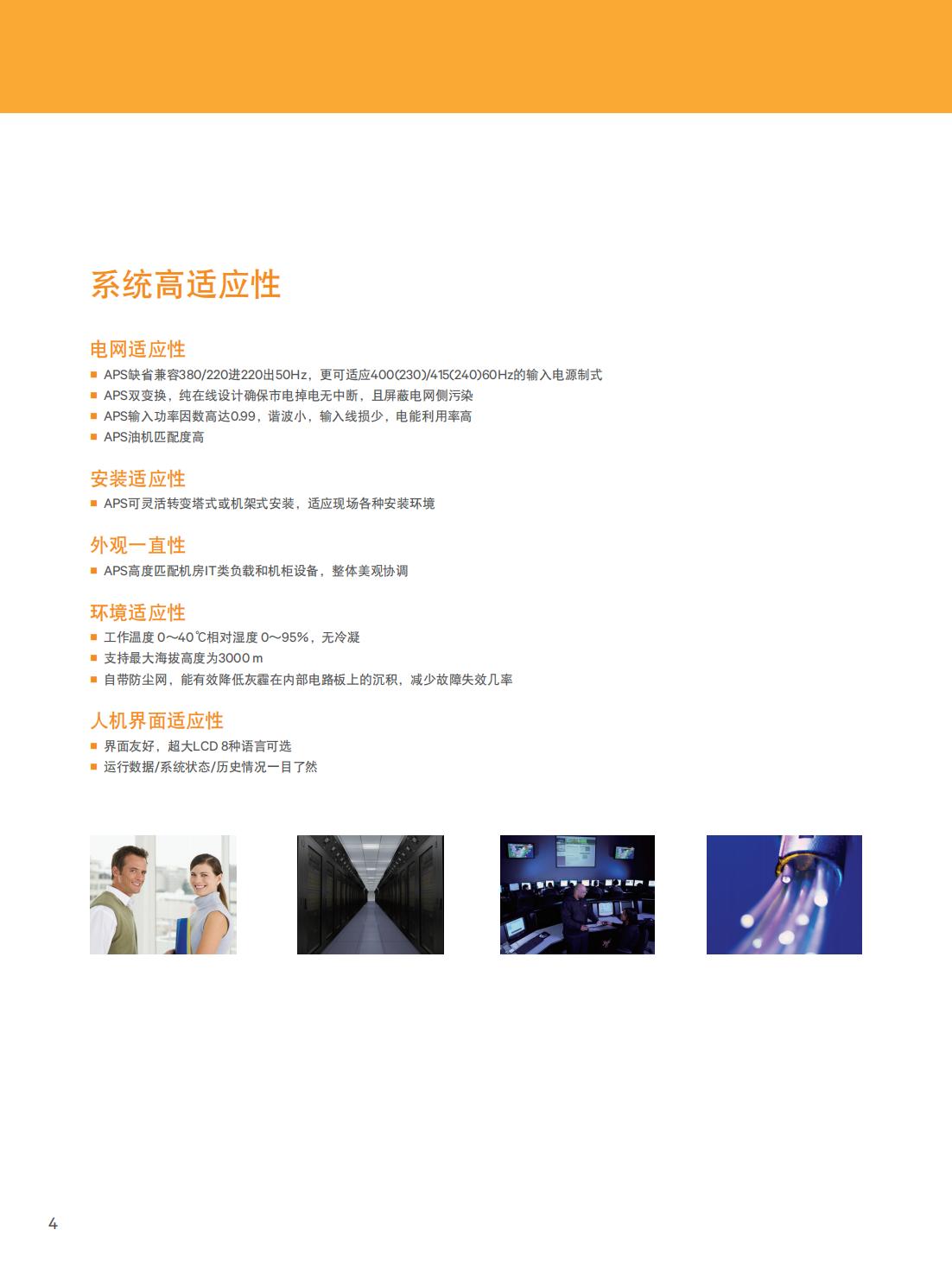 系统高适应性

电网适应性

■ APS缺省兼容380/220进220出50Hz，更可适应400(230)/415(240)60Hz的输入电源制式
■ APS双变换，纯在线设计确保市电掉电无中断，且屏蔽电网侧污染
■ APS输入功率因数高达0.99，谐波小，输入线损少，电能利用率高
■ APS油机匹配度高

安装适应性

■ APS可灵活转变塔式或机架式安装，适应现场各种安装环境

外观一直性

■ APS高度匹配机房IT类负载和机柜设备，整体美观协调

环境适应性

■ 工作温度 0～40℃相对湿度 0～95%，无冷凝
■ 支持最大海拔高度为3000 m
■ 自带防尘网，能有效降低灰霾在内部电路板上的沉积，减少故障失效几率

人机界面适应性

■ 界面友好，超大LCD 8种语言可选
■ 运行数据/系统状态/历史情况一目了然

4